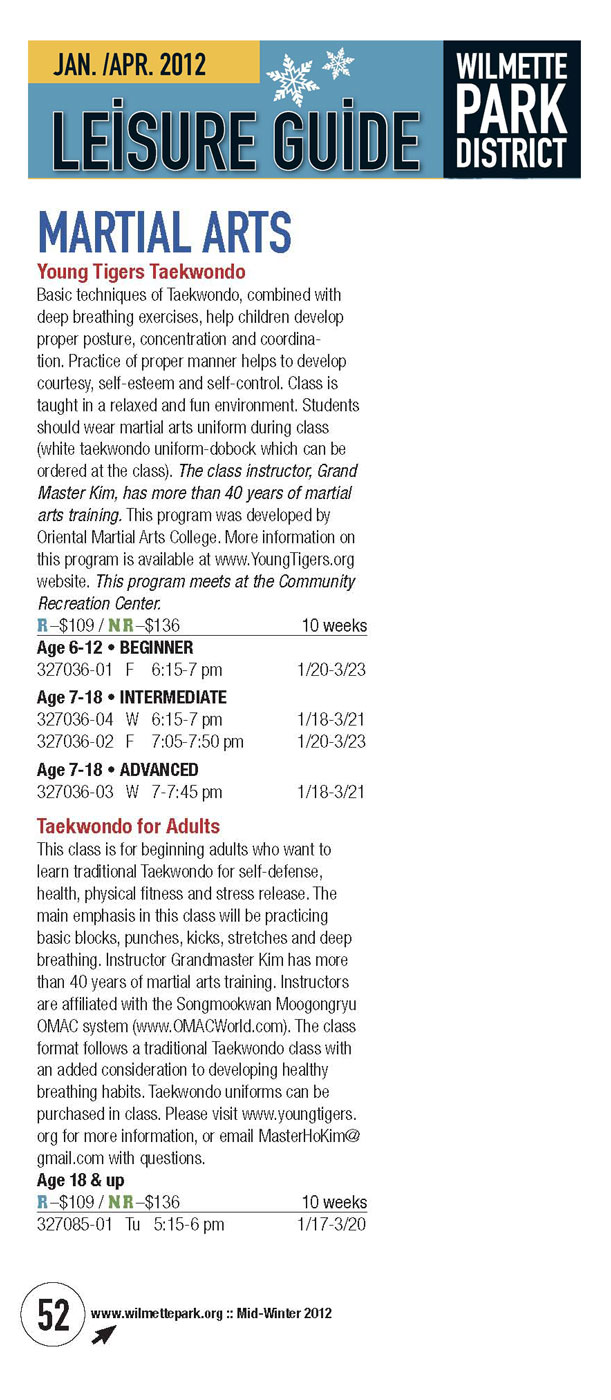 JAN. /APR. 2012
LEISURE GUIDE
WILMETTE PARK DISTRICT

MARTIAL ARTS

Young Tigers Taekwondo
Basic techniques of Taekwondo, combined with deep breathing exercises, help children develop proper posture, concentration and coordination. Practice of proper manner helps to develop courtesy, self-esteem and self-control. Class is taught in a relaxed and fun environment. Students should wear martial arts uniform during class (white taekwondo uniform-dobock which can be ordered at the class). The class instructor, Grand Master Kim, has more than 40 years of martial arts training. This program was developed by Oriental Martial Arts College. More information on this program is available at www.YoungTigers.org website. This program meets at the Community Recreation Center.
R–$109 / NR–$136 10 weeks

Age 6-12 • BEGINNER
327036-01 F 6:15-7 pm 1/20-3/23

Age 7-18 • INTERMEDIATE
327036-04 W 6:15-7 pm 1/18-3/21
327036-02 F 7:05-7:50 pm 1/20-3/23

Age 7-18 • ADVANCED
327036-03 W 7-7:45 pm 1/18-3/21

Taekwondo for Adults
This class is for beginning adults who want to learn traditional Taekwondo for self-defense, health, physical fitness and stress release. The main emphasis in this class will be practicing basic blocks, punches, kicks, stretches and deep breathing. Instructor Grandmaster Kim has more than 40 years of martial arts training. Instructors are affiliated with the Songmookwan Moogongryu OMAC system (www.OMACWorld.com). The class format follows a traditional Taekwondo class with an added consideration to developing healthy breathing habits. Taekwondo uniforms can be purchased in class. Please visit www.youngtigers.org for more information, or email MasterHoKim@gmail.com with questions.

Age 18 & up
R–$109 / NR–$136 10 weeks
327085-01 Tu 5:15-6 pm 1/17-3/20

52 www.wilmettepark.org :: Mid-Winter 2012